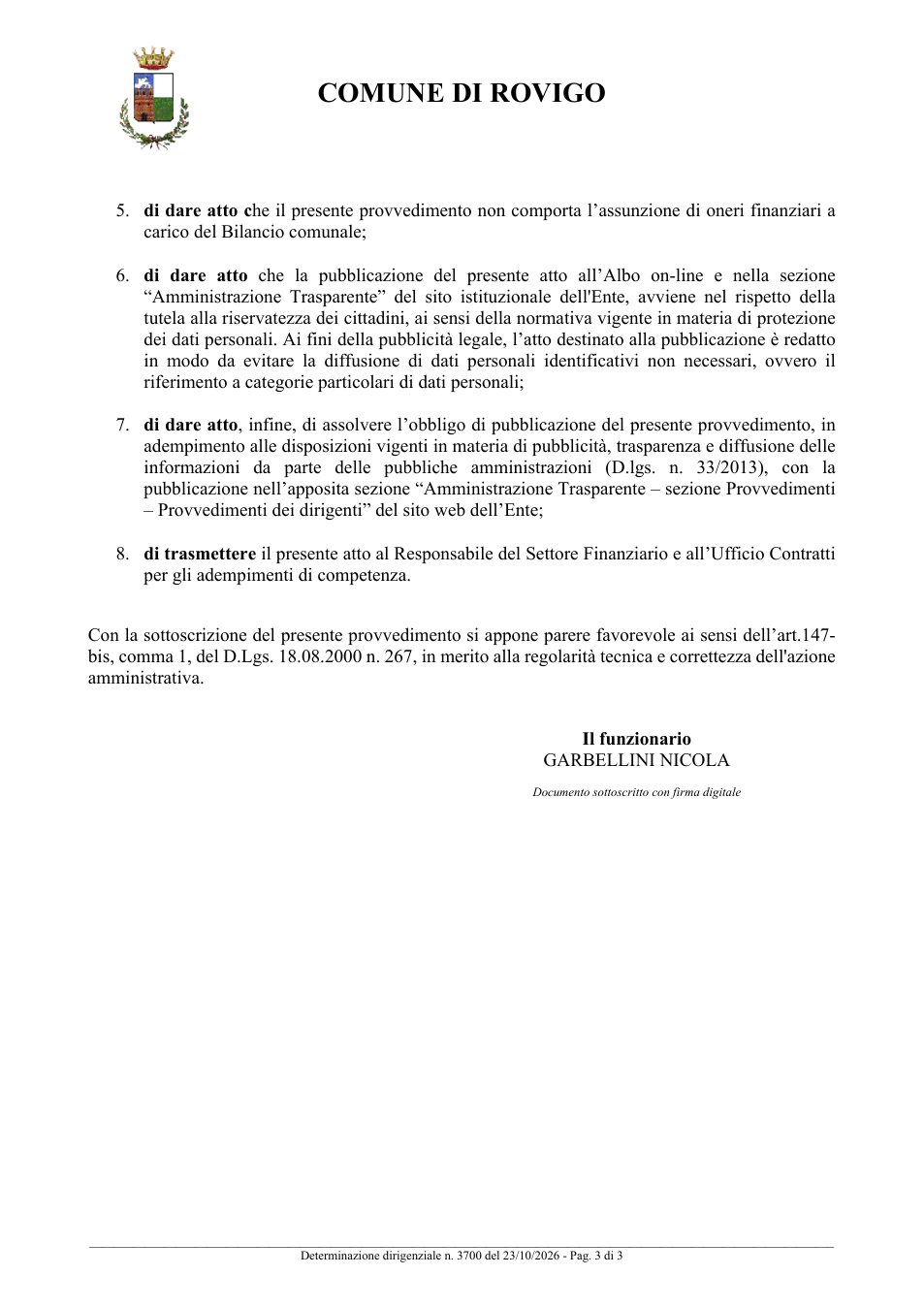 COMUNE DI ROVIGO

5. di dare atto che il presente provvedimento non comporta l'assunzione di oneri finanziari a carico del Bilancio comunale;

6. di dare atto che la pubblicazione del presente atto all'Albo on-line e nella sezione "Amministrazione Trasparente" del sito istituzionale dell'Ente, avviene nel rispetto della tutela alla riservatezza dei cittadini, ai sensi della normativa vigente in materia di protezione dei dati personali. Ai fini della pubblicità legale, l'atto destinato alla pubblicazione è redatto in modo da evitare la diffusione di dati personali identificativi non necessari, ovvero il riferimento a categorie particolari di dati personali;

7. di dare atto, infine, di assolvere l'obbligo di pubblicazione del presente provvedimento, in adempimento alle disposizioni vigenti in materia di pubblicità, trasparenza e diffusione delle informazioni da parte delle pubbliche amministrazioni (D.lgs. n. 33/2013), con la pubblicazione nell'apposita sezione "Amministrazione Trasparente – sezione Provvedimenti – Provvedimenti dei dirigenti" del sito web dell'Ente;

8. di trasmettere il presente atto al Responsabile del Settore Finanziario e all'Ufficio Contratti per gli adempimenti di competenza.

Con la sottoscrizione del presente provvedimento si appone parere favorevole ai sensi dell'art.147-bis, comma 1, del D.Lgs. 18.08.2000 n. 267, in merito alla regolarità tecnica e correttezza dell'azione amministrativa.

Il funzionario
GARBELLINI NICOLA

Documento sottoscritto con firma digitale

Determinazione dirigenziale n. 3700 del 23/10/2026 - Pag. 3 di 3